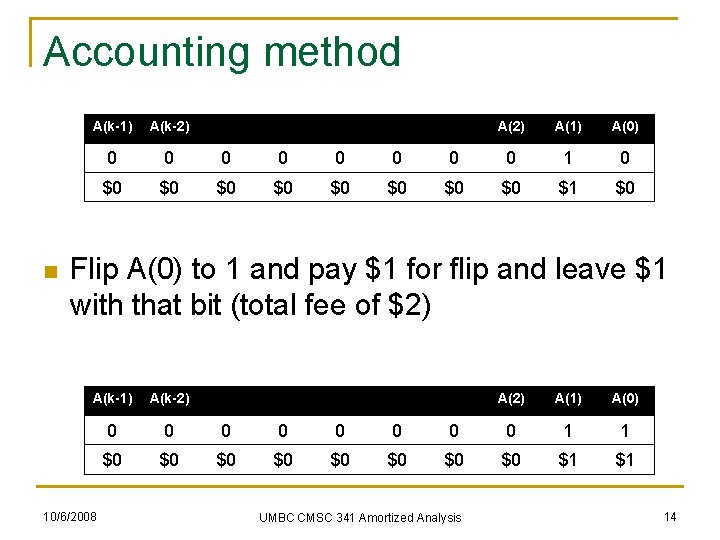 Accounting method

| A(k-1) | A(k-2) | | | | | | A(2) | A(1) | A(0) |
|---|---|---|---|---|---|---|---|---|---|
| 0 | 0 | 0 | 0 | 0 | 0 | 0 | 0 | 1 | 0 |
| \$0 | \$0 | \$0 | \$0 | \$0 | \$0 | \$0 | \$0 | \$1 | \$0 |

Flip A(0) to 1 and pay \$1 for flip and leave \$1 with that bit (total fee of \$2)

| A(k-1) | A(k-2) | | | | | | A(2) | A(1) | A(0) |
|---|---|---|---|---|---|---|---|---|---|
| 0 | 0 | 0 | 0 | 0 | 0 | 0 | 0 | 1 | 1 |
| \$0 | \$0 | \$0 | \$0 | \$0 | \$0 | \$0 | \$0 | \$1 | \$1 |

10/6/2008

UMBC CMSC 341 Amortized Analysis

14